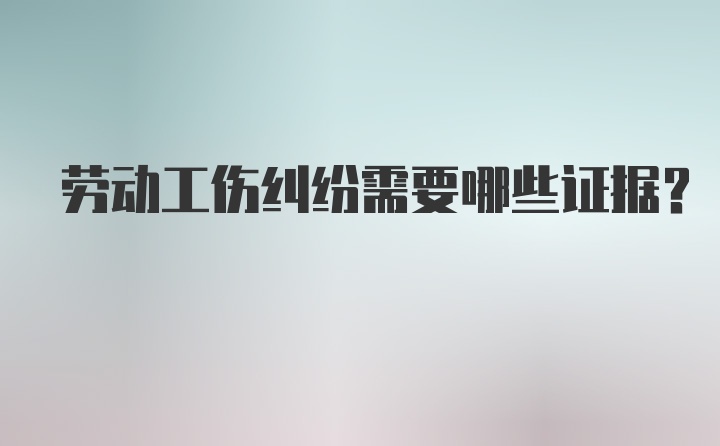 劳动工伤纠纷需要哪些证据?